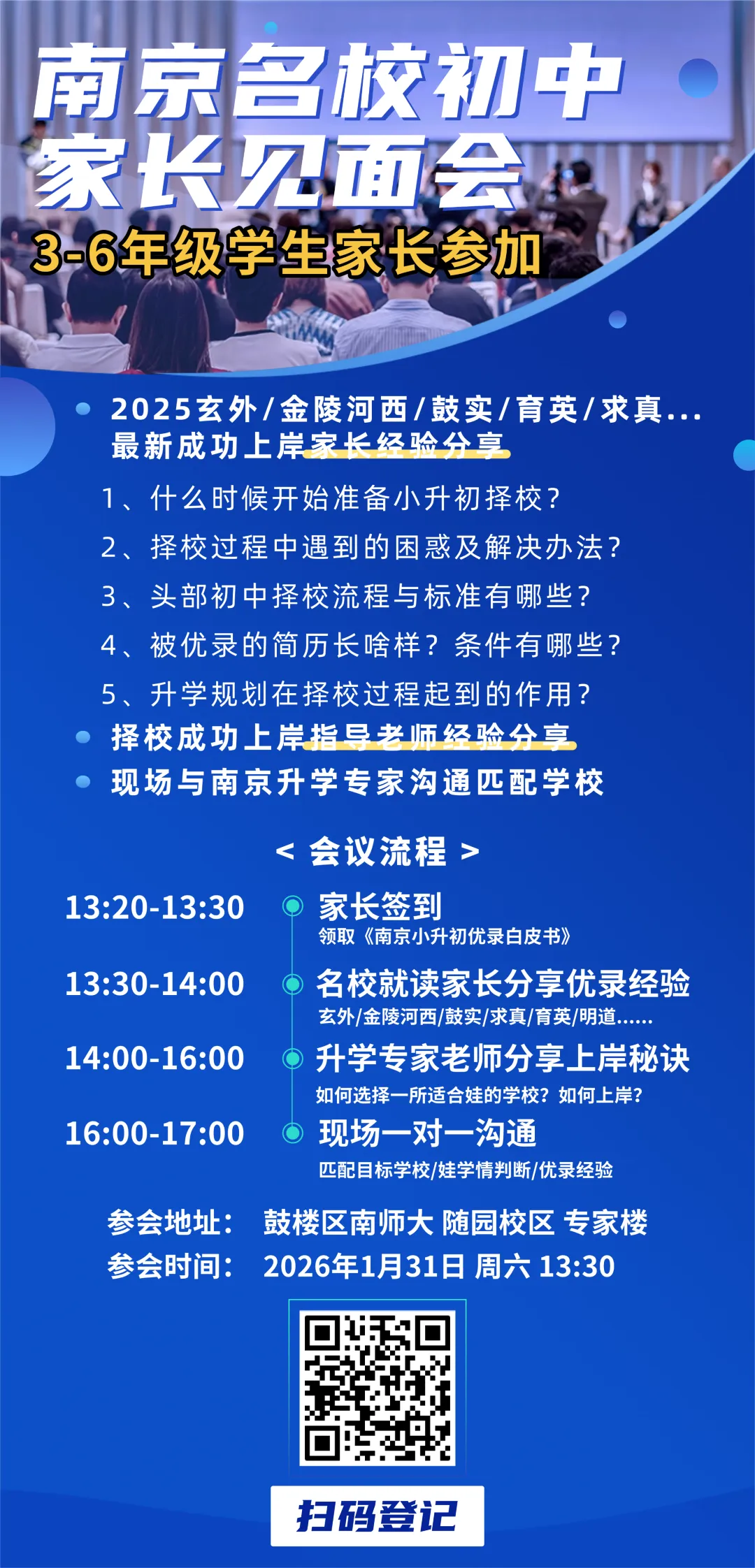 南京名校初中
家长见面会
3-6年级学生家长参加

2025玄外/金陵河西/鼓实/育英/求真...
最新成功上岸家长经验分享

1、什么时候开始准备小升初择校?
2、择校过程中遇到的困惑及解决办法?
3、头部初中择校流程与标准有哪些?
4、被优录的简历长啥样?条件有哪些?
5、升学规划在择校过程起到的作用?

择校成功上岸指导老师经验分享
现场与南京升学专家沟通匹配学校

< 会议流程 >

13:20-13:30 家长签到
领取《南京小升初优录白皮书》

13:30-14:00 名校就读家长分享优录经验
玄外/金陵河西/鼓实/求真/育英/明道......

14:00-16:00 升学专家老师分享上岸秘诀
如何选择一所适合娃的学校?如何上岸?

16:00-17:00 现场一对一沟通
匹配目标学校/娃学情判断/优录经验

参会地址: 鼓楼区南师大 随园校区 专家楼
参会时间: 2026年1月31日 周六 13:30

扫码登记